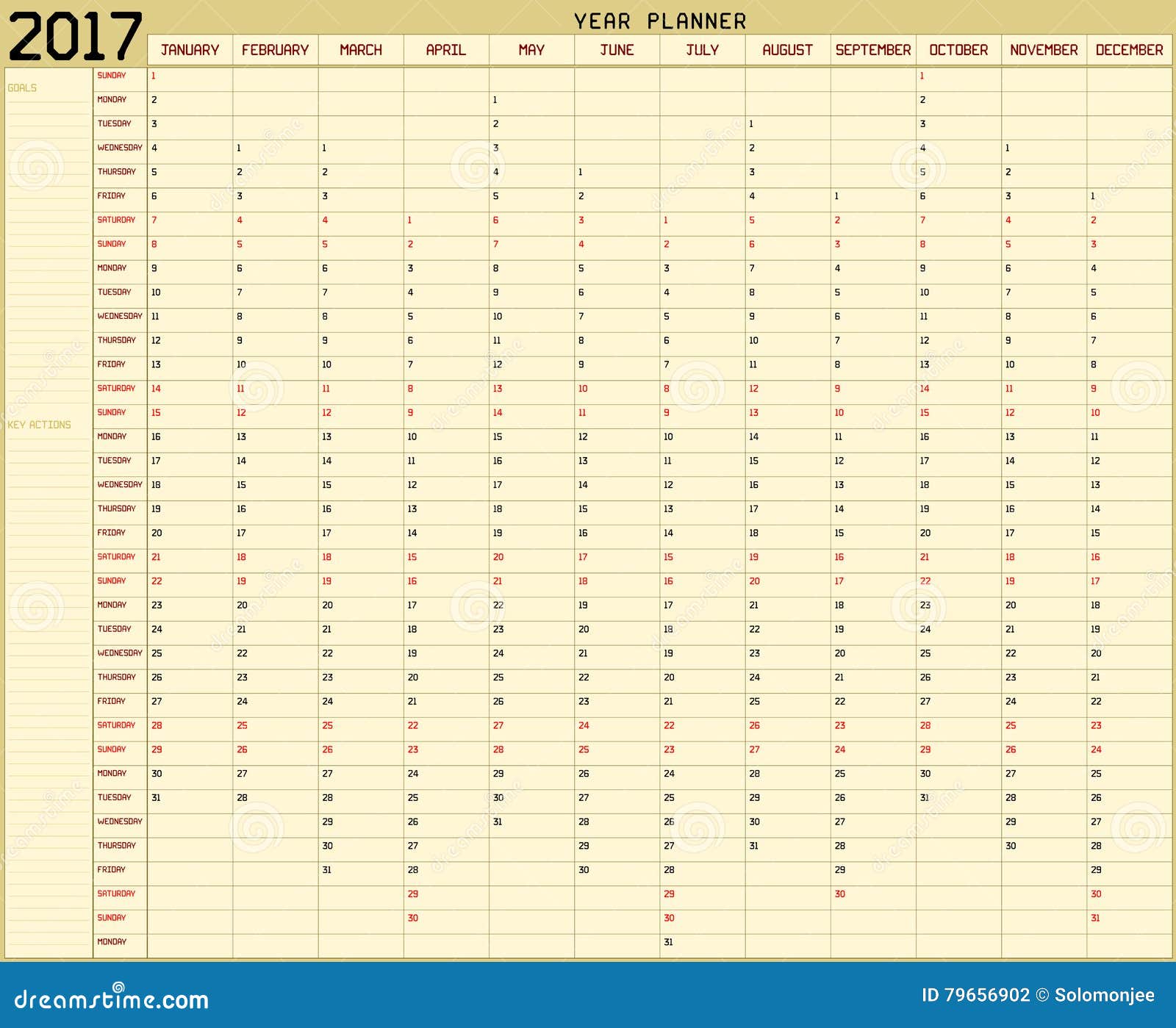 2017

YEAR PLANNER

GOALS

KEY ACTIONS

| | JANUARY | FEBRUARY | MARCH | APRIL | MAY | JUNE | JULY | AUGUST | SEPTEMBER | OCTOBER | NOVEMBER | DECEMBER |
|---|---|---|---|---|---|---|---|---|---|---|---|---|
| SUNDAY | 1 | | | | | | | | | 1 | | |
| MONDAY | 2 | | | | 1 | | | | | 2 | | |
| TUESDAY | 3 | | | | 2 | | | 1 | | 3 | | |
| WEDNESDAY | 4 | 1 | 1 | | 3 | | | 2 | | 4 | 1 | |
| THURSDAY | 5 | 2 | 2 | | 4 | 1 | | 3 | | 5 | 2 | |
| FRIDAY | 6 | 3 | 3 | | 5 | 2 | | 4 | 1 | 6 | 3 | 1 |
| SATURDAY | 7 | 4 | 4 | 1 | 6 | 3 | 1 | 5 | 2 | 7 | 4 | 2 |
| SUNDAY | 8 | 5 | 5 | 2 | 7 | 4 | 2 | 6 | 3 | 8 | 5 | 3 |
| MONDAY | 9 | 6 | 6 | 3 | 8 | 5 | 3 | 7 | 4 | 9 | 6 | 4 |
| TUESDAY | 10 | 7 | 7 | 4 | 9 | 6 | 4 | 8 | 5 | 10 | 7 | 5 |
| WEDNESDAY | 11 | 8 | 8 | 5 | 10 | 7 | 5 | 9 | 6 | 11 | 8 | 6 |
| THURSDAY | 12 | 9 | 9 | 6 | 11 | 8 | 6 | 10 | 7 | 12 | 9 | 7 |
| FRIDAY | 13 | 10 | 10 | 7 | 12 | 9 | 7 | 11 | 8 | 13 | 10 | 8 |
| SATURDAY | 14 | 11 | 11 | 8 | 13 | 10 | 8 | 12 | 9 | 14 | 11 | 9 |
| SUNDAY | 15 | 12 | 12 | 9 | 14 | 11 | 9 | 13 | 10 | 15 | 12 | 10 |
| MONDAY | 16 | 13 | 13 | 10 | 15 | 12 | 10 | 14 | 11 | 16 | 13 | 11 |
| TUESDAY | 17 | 14 | 14 | 11 | 16 | 13 | 11 | 15 | 12 | 17 | 14 | 12 |
| WEDNESDAY | 18 | 15 | 15 | 12 | 17 | 14 | 12 | 16 | 13 | 18 | 15 | 13 |
| THURSDAY | 19 | 16 | 16 | 13 | 18 | 15 | 13 | 17 | 14 | 19 | 16 | 14 |
| FRIDAY | 20 | 17 | 17 | 14 | 19 | 16 | 14 | 18 | 15 | 20 | 17 | 15 |
| SATURDAY | 21 | 18 | 18 | 15 | 20 | 17 | 15 | 19 | 16 | 21 | 18 | 16 |
| SUNDAY | 22 | 19 | 19 | 16 | 21 | 18 | 16 | 20 | 17 | 22 | 19 | 17 |
| MONDAY | 23 | 20 | 20 | 17 | 22 | 19 | 17 | 21 | 18 | 23 | 20 | 18 |
| TUESDAY | 24 | 21 | 21 | 18 | 23 | 20 | 18 | 22 | 19 | 24 | 21 | 19 |
| WEDNESDAY | 25 | 22 | 22 | 19 | 24 | 21 | 19 | 23 | 20 | 25 | 22 | 20 |
| THURSDAY | 26 | 23 | 23 | 20 | 25 | 22 | 20 | 24 | 21 | 26 | 23 | 21 |
| FRIDAY | 27 | 24 | 24 | 21 | 26 | 23 | 21 | 25 | 22 | 27 | 24 | 22 |
| SATURDAY | 28 | 25 | 25 | 22 | 27 | 24 | 22 | 26 | 23 | 28 | 25 | 23 |
| SUNDAY | 29 | 26 | 26 | 23 | 28 | 25 | 23 | 27 | 24 | 29 | 26 | 24 |
| MONDAY | 30 | 27 | 27 | 24 | 29 | 26 | 24 | 28 | 25 | 30 | 27 | 25 |
| TUESDAY | 31 | 28 | 28 | 25 | 30 | 27 | 25 | 29 | 26 | 31 | 28 | 26 |
| WEDNESDAY | | | 29 | 26 | 31 | 28 | 26 | 30 | 27 | | 29 | 27 |
| THURSDAY | | | 30 | 27 | | 29 | 27 | 31 | 28 | | 30 | 28 |
| FRIDAY | | | 31 | 28 | | 30 | 28 | | 29 | | | 29 |
| SATURDAY | | | | 29 | | | 29 | | 30 | | | 30 |
| SUNDAY | | | | 30 | | | 30 | | | | | 31 |
| MONDAY | | | | | | | 31 | | | | | |

dreamstime.com

ID 79656902 © Solomonjee